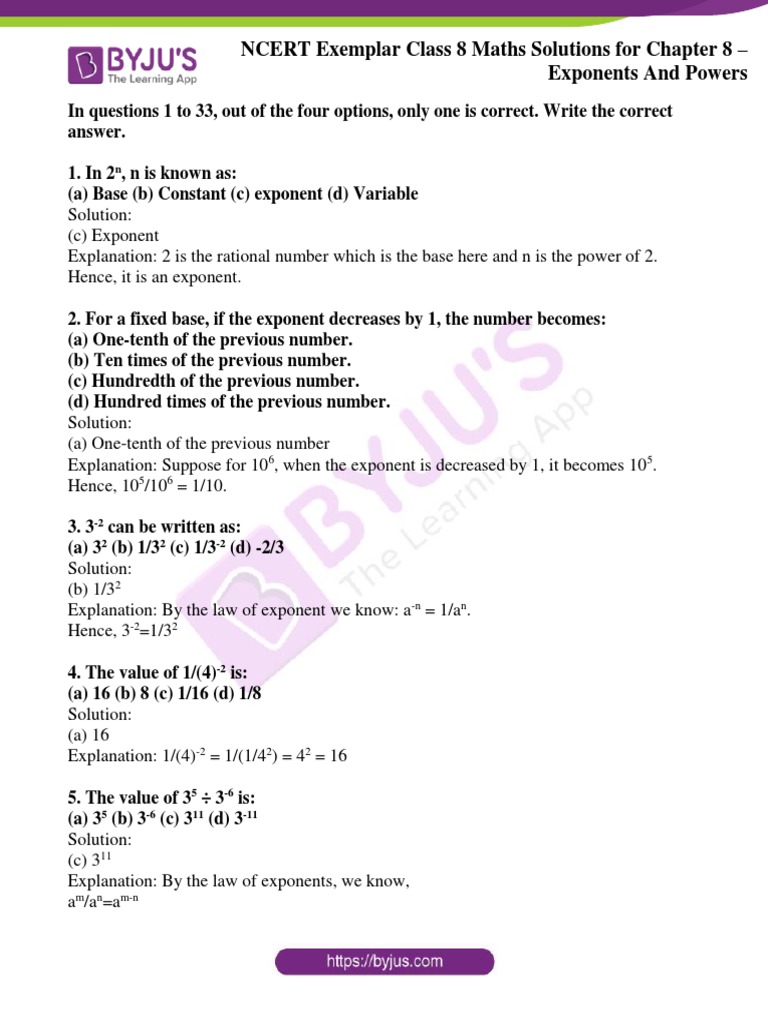 BYJU'S
The Learning App

NCERT Exemplar Class 8 Maths Solutions for Chapter 8 – Exponents And Powers

In questions 1 to 33, out of the four options, only one is correct. Write the correct answer.

1. In $2^n$, n is known as:
(a) Base (b) Constant (c) exponent (d) Variable
Solution:
(c) Exponent
Explanation: 2 is the rational number which is the base here and n is the power of 2. Hence, it is an exponent.

2. For a fixed base, if the exponent decreases by 1, the number becomes:
(a) One-tenth of the previous number.
(b) Ten times of the previous number.
(c) Hundredth of the previous number.
(d) Hundred times of the previous number.
Solution:
(a) One-tenth of the previous number
Explanation: Suppose for $10^6$, when the exponent is decreased by 1, it becomes $10^5$. Hence, $10^5/10^6 = 1/10$.

3. $3^{-2}$ can be written as:
(a) $3^2$ (b) $1/3^2$ (c) $1/3^{-2}$ (d) -2/3
Solution:
(b) $1/3^2$
Explanation: By the law of exponent we know: $a^{-n} = 1/a^n$.
Hence, $3^{-2}=1/3^2$

4. The value of $1/(4)^{-2}$ is:
(a) 16 (b) 8 (c) 1/16 (d) 1/8
Solution:
(a) 16
Explanation: $1/(4)^{-2} = 1/(1/4^2) = 4^2 = 16$

5. The value of $3^5 \div 3^{-6}$ is:
(a) $3^5$ (b) $3^{-6}$ (c) $3^{11}$ (d) $3^{-11}$
Solution:
(c) $3^{11}$
Explanation: By the law of exponents, we know,
$a^m/a^n=a^{m-n}$

https://byjus.com